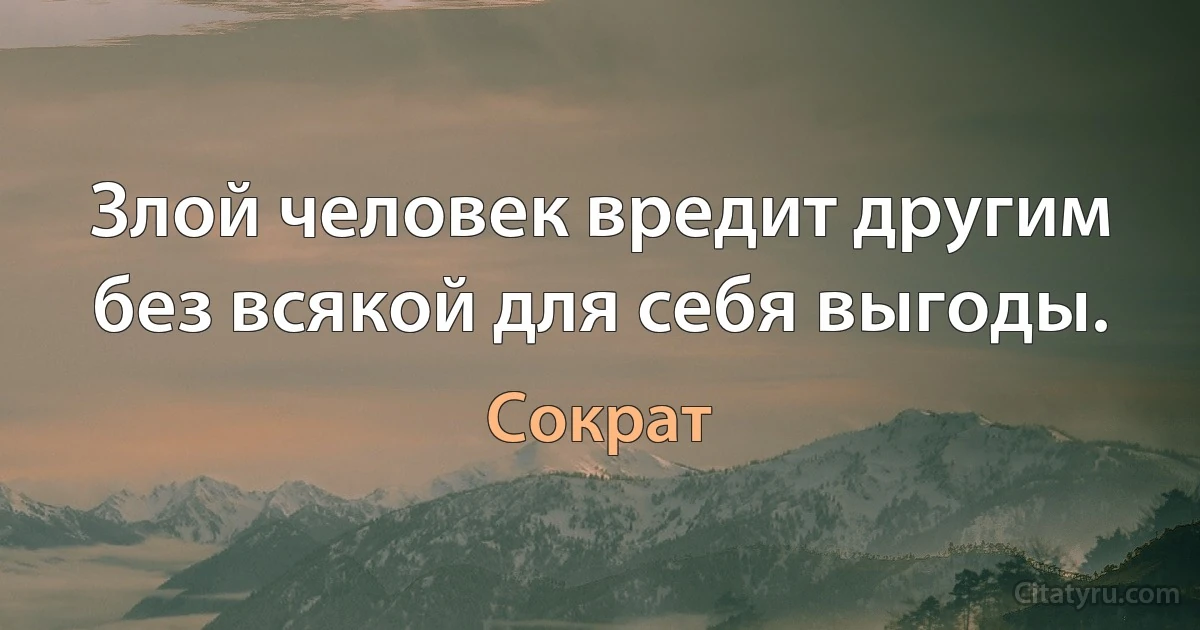 Злой человек вредит другим без всякой для себя выгоды.

Сократ

Citatyru.com